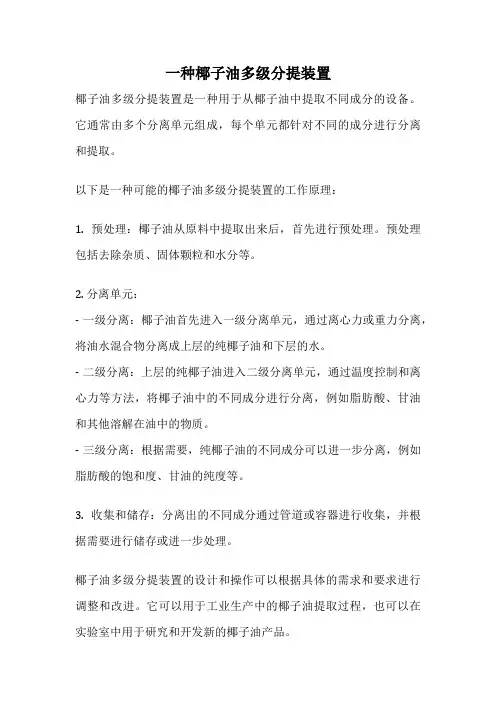 一种椰子油多级分提装置

椰子油多级分提装置是一种用于从椰子油中提取不同成分的设备。它通常由多个分离单元组成，每个单元都针对不同的成分进行分离和提取。

以下是一种可能的椰子油多级分提装置的工作原理：

1. 预处理：椰子油从原料中提取出来后，首先进行预处理。预处理包括去除杂质、固体颗粒和水分等。

2. 分离单元：
- 一级分离：椰子油首先进入一级分离单元，通过离心力或重力分离，将油水混合物分离成上层的纯椰子油和下层的水。
- 二级分离：上层的纯椰子油进入二级分离单元，通过温度控制和离心力等方法，将椰子油中的不同成分进行分离，例如脂肪酸、甘油和其他溶解在油中的物质。
- 三级分离：根据需要，纯椰子油的不同成分可以进一步分离，例如脂肪酸的饱和度、甘油的纯度等。

3. 收集和储存：分离出的不同成分通过管道或容器进行收集，并根据需要进行储存或进一步处理。

椰子油多级分提装置的设计和操作可以根据具体的需求和要求进行调整和改进。它可以用于工业生产中的椰子油提取过程，也可以在实验室中用于研究和开发新的椰子油产品。